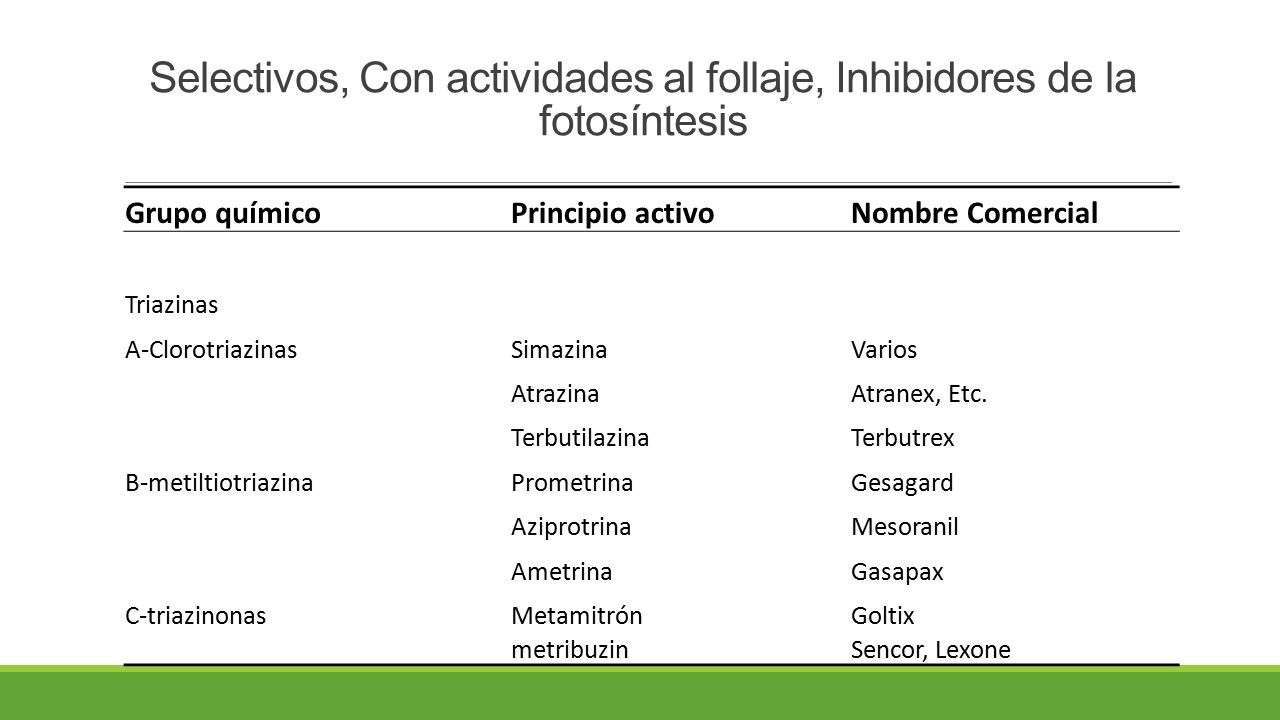 Selectivos, Con actividades al follaje, Inhibidores de la fotosíntesis

| Grupo químico | Principio activo | Nombre Comercial |
|---|---|---|
| Triazinas | | |
| A-Clorotriazinas | Simazina | Varios |
| | Atrazina | Atranex, Etc. |
| | Terbutilazina | Terbutrex |
| B-metiltiotriazina | Prometrina | Gesagard |
| | Aziprotrina | Mesoranil |
| | Ametrina | Gasapax |
| C-triazinonas | Metamitrón metribuzin | Goltix Sencor, Lexone |